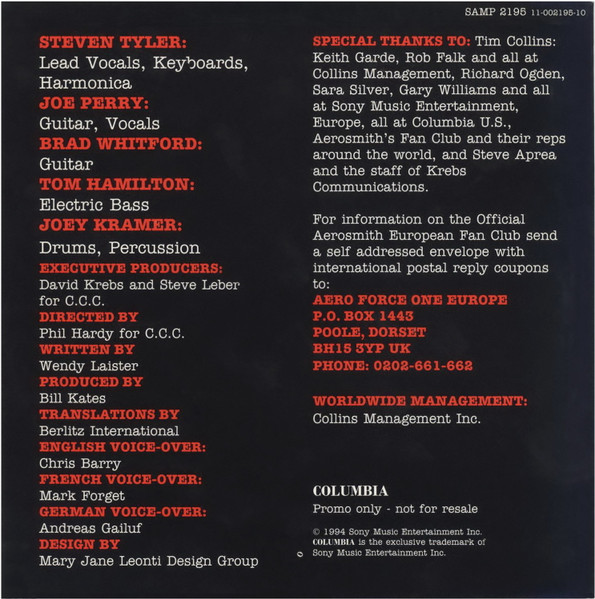 SAMP 2195 11-002195-10

STEVEN TYLER:
Lead Vocals, Keyboards, Harmonica
JOE PERRY:
Guitar, Vocals
BRAD WHITFORD:
Guitar
TOM HAMILTON:
Electric Bass
JOEY KRAMER:
Drums, Percussion
EXECUTIVE PRODUCERS:
David Krebs and Steve Leber for C.C.C.
DIRECTED BY
Phil Hardy for C.C.C.
WRITTEN BY
Wendy Laister
PRODUCED BY
Bill Kates
TRANSLATIONS BY
Berlitz International
ENGLISH VOICE-OVER:
Chris Barry
FRENCH VOICE-OVER:
Mark Forget
GERMAN VOICE-OVER:
Andreas Gailuf
DESIGN BY
Mary Jane Leonti Design Group

SPECIAL THANKS TO: Tim Collins: Keith Garde, Rob Falk and all at Collins Management, Richard Ogden, Sara Silver, Gary Williams and all at Sony Music Entertainment, Europe, all at Columbia U.S., Aerosmith's Fan Club and their reps around the world, and Steve Aprea and the staff of Krebs Communications.

For information on the Official Aerosmith European Fan Club send a self addressed envelope with international postal reply coupons to:
AERO FORCE ONE EUROPE
P.O. BOX 1443
POOLE, DORSET
BH15 3YP UK
PHONE: 0202-661-662

WORLDWIDE MANAGEMENT:
Collins Management Inc.

COLUMBIA
Promo only - not for resale

© 1994 Sony Music Entertainment Inc.
COLUMBIA is the exclusive trademark of Sony Music Entertainment Inc.